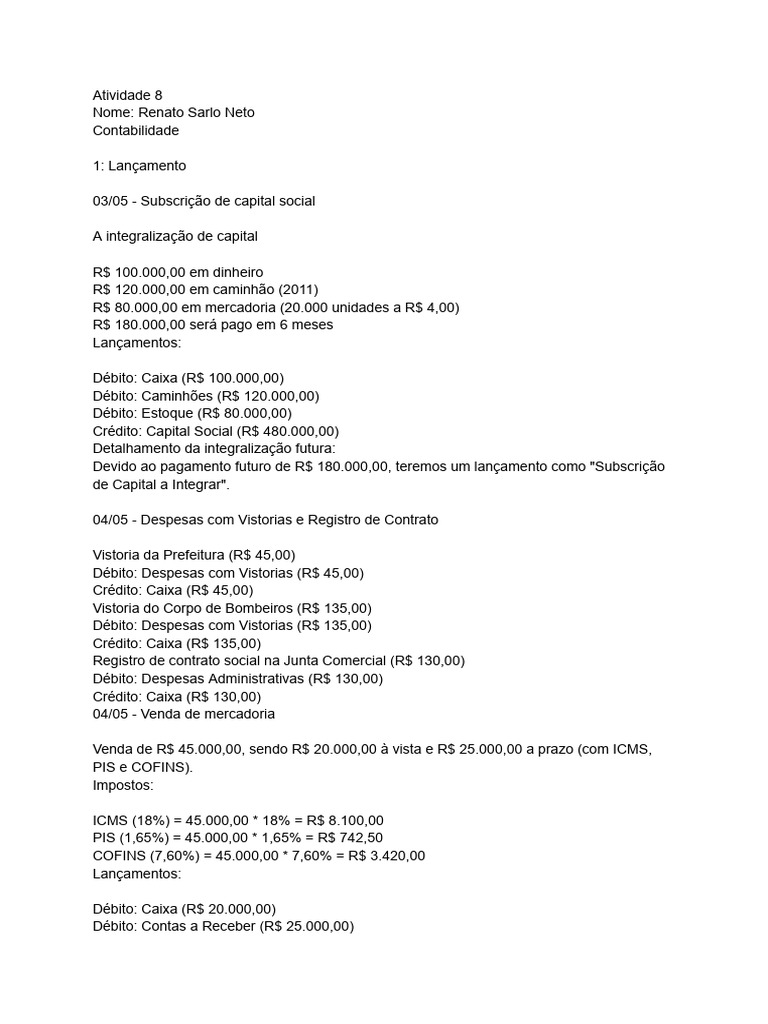 Atividade 8
Nome: Renato Sarlo Neto
Contabilidade

1: Lançamento

03/05 - Subscrição de capital social

A integralização de capital

R$ 100.000,00 em dinheiro
R$ 120.000,00 em caminhão (2011)
R$ 80.000,00 em mercadoria (20.000 unidades a R$ 4,00)
R$ 180.000,00 será pago em 6 meses
Lançamentos:

Débito: Caixa (R$ 100.000,00)
Débito: Caminhões (R$ 120.000,00)
Débito: Estoque (R$ 80.000,00)
Crédito: Capital Social (R$ 480.000,00)
Detalhamento da integralização futura:
Devido ao pagamento futuro de R$ 180.000,00, teremos um lançamento como "Subscrição de Capital a Integrar".

04/05 - Despesas com Vistorias e Registro de Contrato

Vistoria da Prefeitura (R$ 45,00)
Débito: Despesas com Vistorias (R$ 45,00)
Crédito: Caixa (R$ 45,00)
Vistoria do Corpo de Bombeiros (R$ 135,00)
Débito: Despesas com Vistorias (R$ 135,00)
Crédito: Caixa (R$ 135,00)
Registro de contrato social na Junta Comercial (R$ 130,00)
Débito: Despesas Administrativas (R$ 130,00)
Crédito: Caixa (R$ 130,00)
04/05 - Venda de mercadoria

Venda de R$ 45.000,00, sendo R$ 20.000,00 à vista e R$ 25.000,00 a prazo (com ICMS, PIS e COFINS).
Impostos:

ICMS (18%) = 45.000,00 * 18% = R$ 8.100,00
PIS (1,65%) = 45.000,00 * 1,65% = R$ 742,50
COFINS (7,60%) = 45.000,00 * 7,60% = R$ 3.420,00
Lançamentos:

Débito: Caixa (R$ 20.000,00)
Débito: Contas a Receber (R$ 25.000,00)